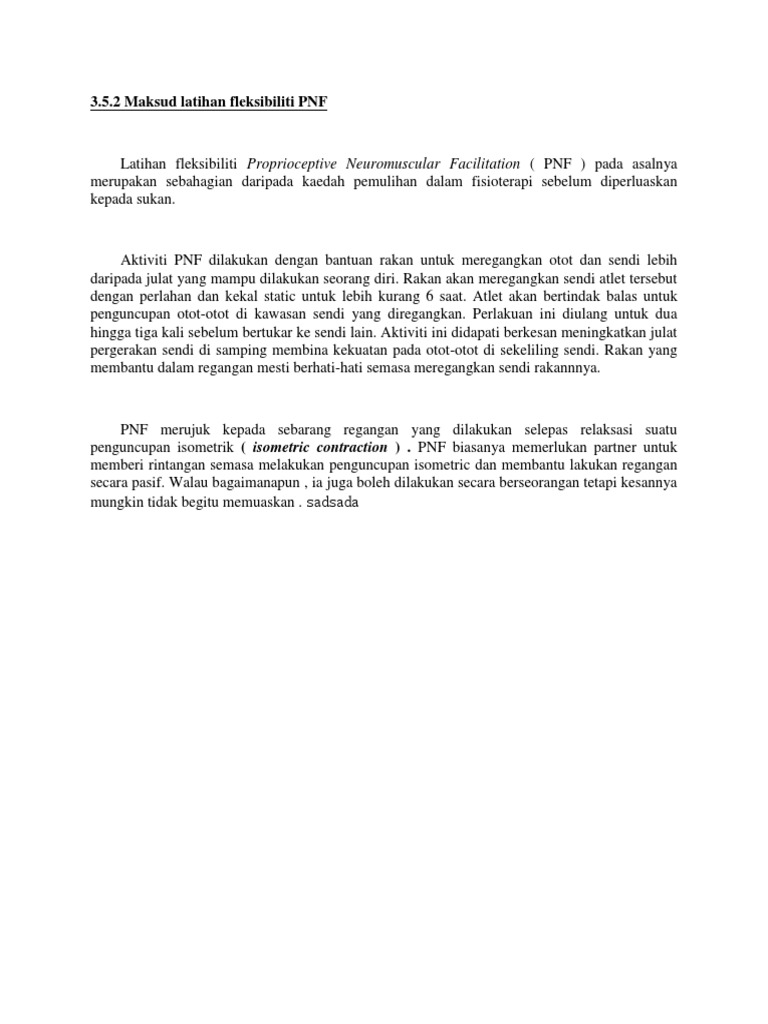 3.5.2 Maksud latihan fleksibiliti PNF

Latihan fleksibiliti Proprioceptive Neuromuscular Facilitation ( PNF ) pada asalnya merupakan sebahagian daripada kaedah pemulihan dalam fisioterapi sebelum diperluaskan kepada sukan.

Aktiviti PNF dilakukan dengan bantuan rakan untuk meregangkan otot dan sendi lebih daripada julat yang mampu dilakukan seorang diri. Rakan akan meregangkan sendi atlet tersebut dengan perlahan dan kekal static untuk lebih kurang 6 saat. Atlet akan bertindak balas untuk penguncupan otot-otot di kawasan sendi yang diregangkan. Perlakuan ini diulang untuk dua hingga tiga kali sebelum bertukar ke sendi lain. Aktiviti ini didapati berkesan meningkatkan julat pergerakan sendi di samping membina kekuatan pada otot-otot di sekeliling sendi. Rakan yang membantu dalam regangan mesti berhati-hati semasa meregangkan sendi rakannnya.

PNF merujuk kepada sebarang regangan yang dilakukan selepas relaksasi suatu penguncupan isometrik ( isometric contraction ) . PNF biasanya memerlukan partner untuk memberi rintangan semasa melakukan penguncupan isometric dan membantu lakukan regangan secara pasif. Walau bagaimanapun , ia juga boleh dilakukan secara berseorangan tetapi kesannya mungkin tidak begitu memuaskan . sadsada